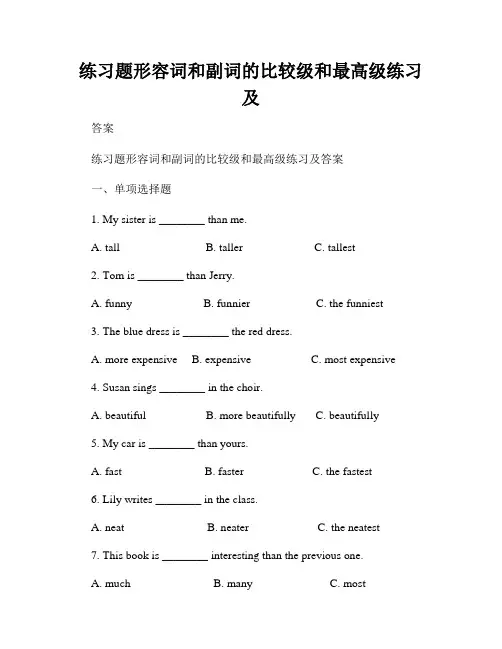 练习题形容词和副词的比较级和最高级练习及

答案

练习题形容词和副词的比较级和最高级练习及答案

一、单项选择题

1. My sister is ________ than me.

A. tall B. taller C. tallest

2. Tom is ________ than Jerry.

A. funny B. funnier C. the funniest

3. The blue dress is ________ the red dress.

A. more expensive B. expensive C. most expensive

4. Susan sings ________ in the choir.

A. beautiful B. more beautifully C. beautifully

5. My car is ________ than yours.

A. fast B. faster C. the fastest

6. Lily writes ________ in the class.

A. neat B. neater C. the neatest

7. This book is ________ interesting than the previous one.

A. much B. many C. most